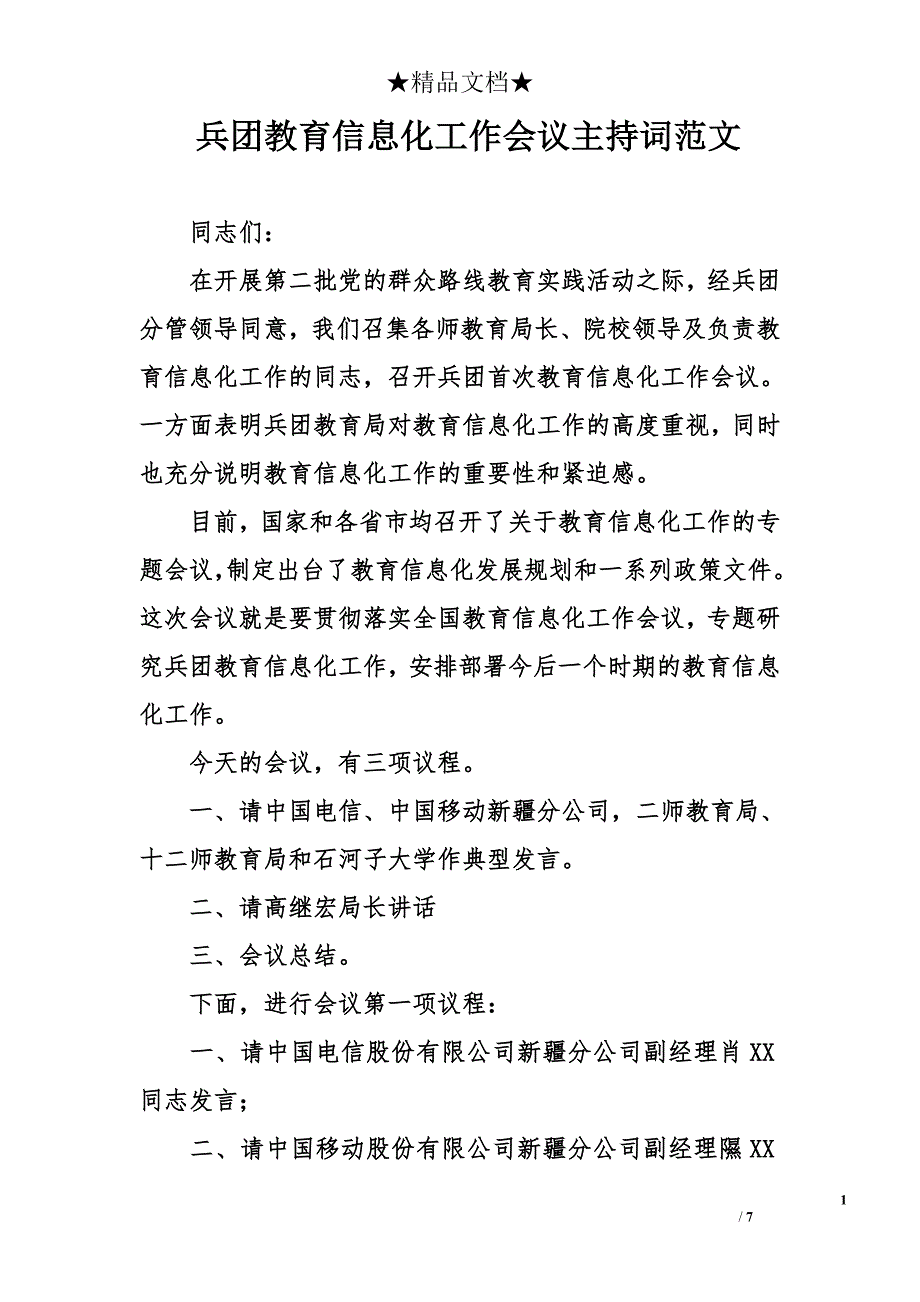 ★精品文档★

兵团教育信息化工作会议主持词范文

同志们：

在开展第二批党的群众路线教育实践活动之际，经兵团分管领导同意，我们召集各师教育局长、院校领导及负责教育信息化工作的同志，召开兵团首次教育信息化工作会议。一方面表明兵团教育局对教育信息化工作的高度重视，同时也充分说明教育信息化工作的重要性和紧迫感。

目前，国家和各省市均召开了关于教育信息化工作的专题会议,制定出台了教育信息化发展规划和一系列政策文件。这次会议就是要贯彻落实全国教育信息化工作会议，专题研究兵团教育信息化工作，安排部署今后一个时期的教育信息化工作。

今天的会议，有三项议程。

一、请中国电信、中国移动新疆分公司，二师教育局、十二师教育局和石河子大学作典型发言。

二、请高继宏局长讲话

三、会议总结。

下面，进行会议第一项议程：

一、请中国电信股份有限公司新疆分公司副经理肖 XX 同志发言；

二、请中国移动股份有限公司新疆分公司副经理隰 XX

1

/ 7